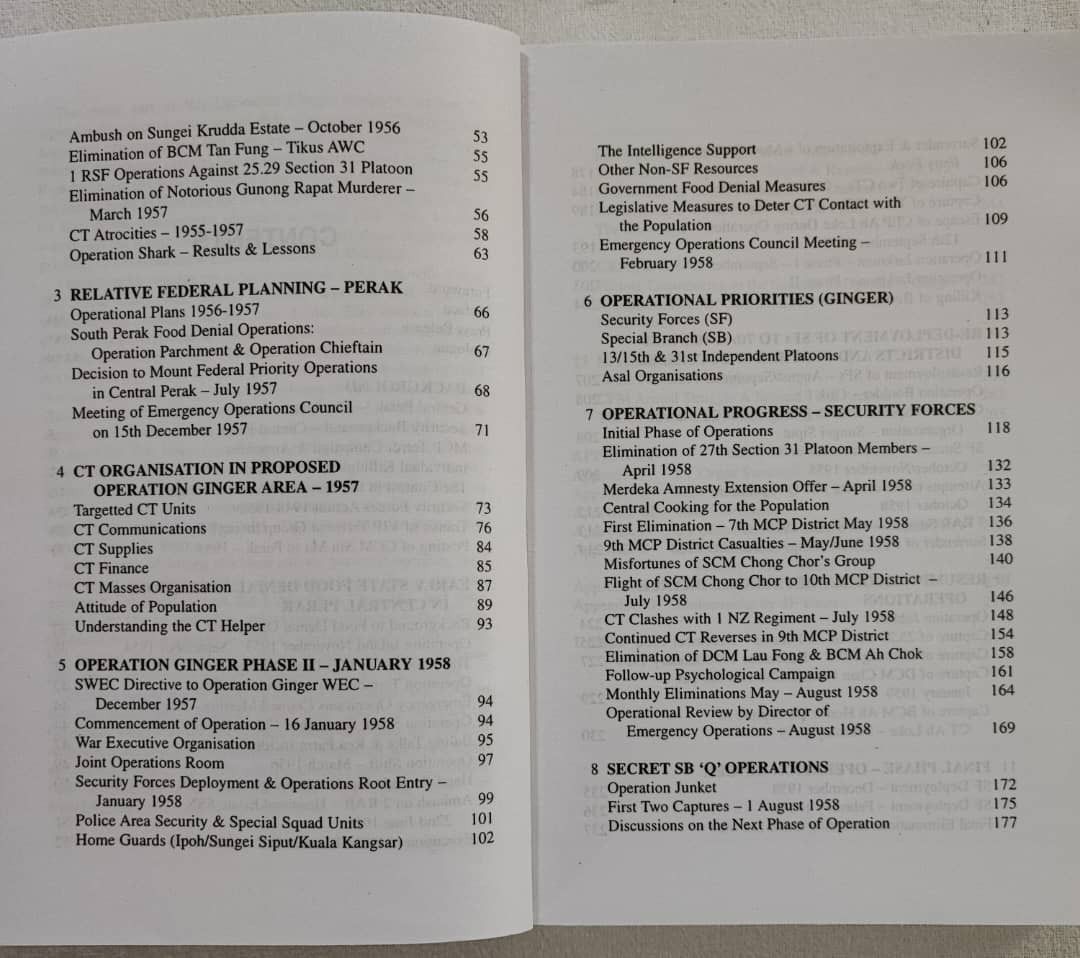 Ambush on Sungei Krudda Estate – October 1956 53
Elimination of BCM Tan Fung – Tikus AWC 55
1 RSF Operations Against 25.29 Section 31 Platoon 55
Elimination of Notorious Gunong Rapat Murderer – March 1957 56
CT Atrocities – 1955-1957 58
Operation Shark – Results & Lessons 63

3 RELATIVE FEDERAL PLANNING – PERAK
Operational Plans 1956-1957 66
South Perak Food Denial Operations: Operation Parchment & Operation Chieftain 67
Decision to Mount Federal Priority Operations in Central Perak – July 1957 68
Meeting of Emergency Operations Council on 15th December 1957 71

4 CT ORGANISATION IN PROPOSED OPERATION GINGER AREA – 1957
Targetted CT Units 73
CT Communications 76
CT Supplies 84
CT Finance 85
CT Masses Organisation 87
Attitude of Population 89
Understanding the CT Helper 93

5 OPERATION GINGER PHASE II – JANUARY 1958
SWEC Directive to Operation Ginger WEC – December 1957 94
Commencement of Operation – 16 January 1958 94
War Executive Organisation 95
Joint Operations Room 97
Security Forces Deployment & Operations Root Entry – January 1958 99
Police Area Security & Special Squad Units 101
Home Guards (Ipoh/Sungei Siput/Kuala Kangsar) 102

The Intelligence Support 102
Other Non-SF Resources 106
Government Food Denial Measures 106
Legislative Measures to Deter CT Contact with the Population 109
Emergency Operations Council Meeting – February 1958 111

6 OPERATIONAL PRIORITIES (GINGER)
Security Forces (SF) 113
Special Branch (SB) 113
13/15th & 31st Independent Platoons 115
Asal Organisations 116

7 OPERATIONAL PROGRESS – SECURITY FORCES
Initial Phase of Operations 118
Elimination of 27th Section 31 Platoon Members – April 1958 132
Merdeka Amnesty Extension Offer – April 1958 133
Central Cooking for the Population 134
First Elimination – 7th MCP District May 1958 136
9th MCP District Casualties – May/June 1958 138
Misfortunes of SCM Chong Chor's Group 140
Flight of SCM Chong Chor to 10th MCP District – July 1958 146
CT Clashes with 1 NZ Regiment – July 1958 148
Continued CT Reverses in 9th MCP District 154
Elimination of DCM Lau Fong & BCM Ah Chok 158
Follow-up Psychological Campaign 161
Monthly Eliminations May – August 1958 164
Operational Review by Director of Emergency Operations – August 1958 169

8 SECRET SB 'Q' OPERATIONS
Operation Junket 172
First Two Captures – 1 August 1958 175
Discussions on the Next Phase of Operation 177